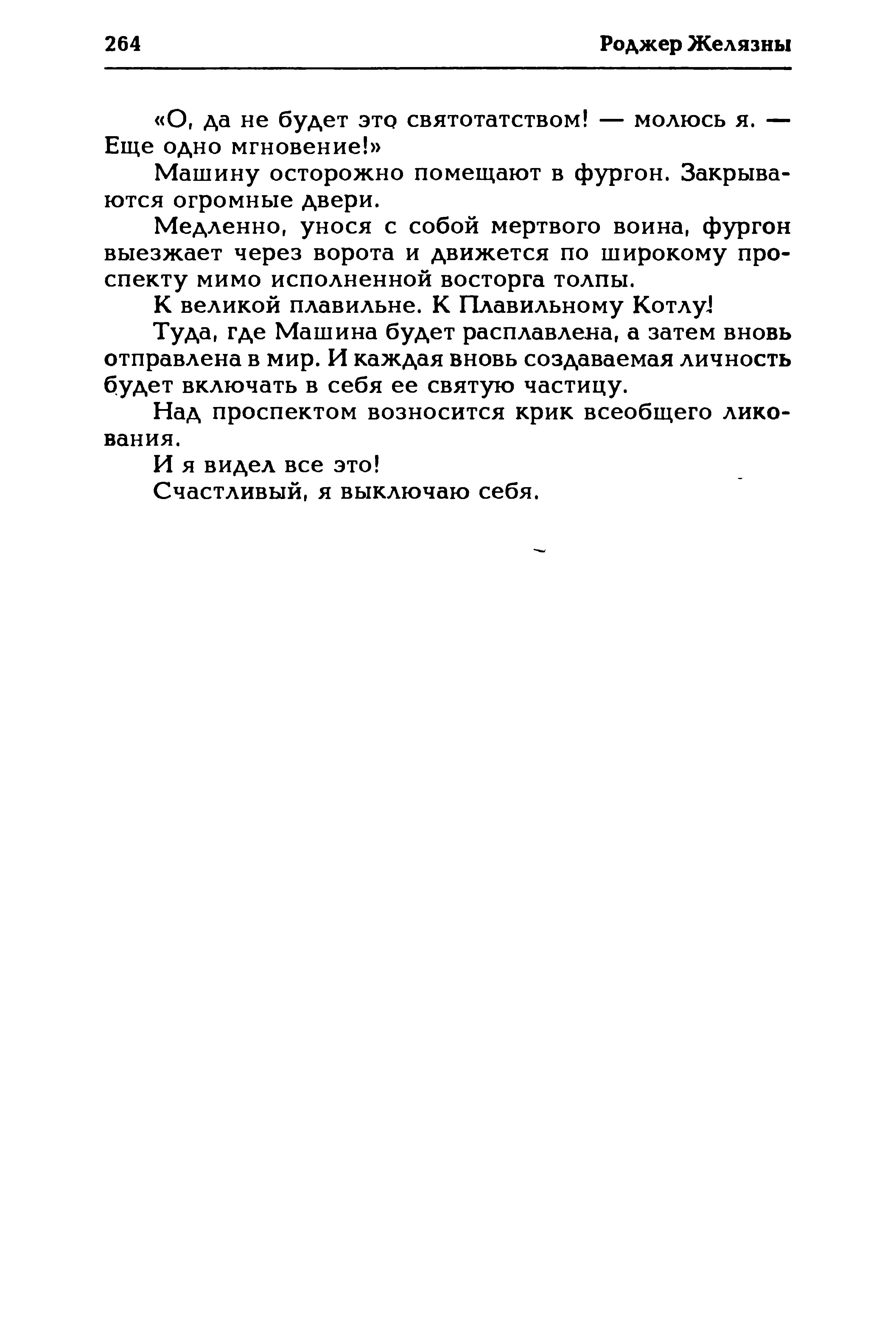 264 Роджер Желязны

«О, да не будет это святотатством! — молюсь я. — Еще одно мгновение!»

Машину осторожно помещают в фургон. Закрываются огромные двери.

Медленно, унося с собой мертвого воина, фургон выезжает через ворота и движется по широкому проспекту мимо исполненной восторга толпы.

К великой плавильне. К Плавильному Котлу!

Туда, где Машина будет расплавлена, а затем вновь отправлена в мир. И каждая вновь создаваемая личность будет включать в себя ее святую частицу.

Над проспектом возносится крик всеобщего ликования.

И я видел все это!

Счастливый, я выключаю себя.